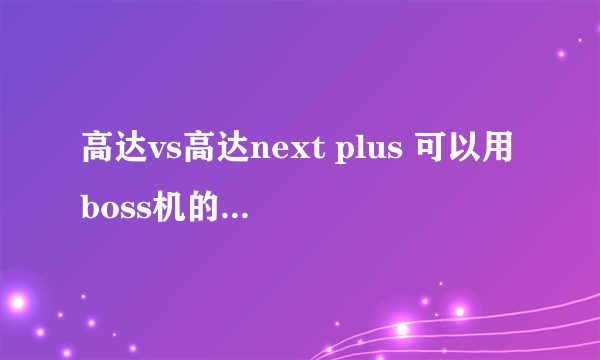 高达vs高达next plus 可以用boss机的...